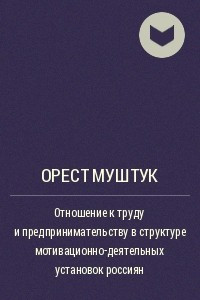 ОРЕСТ МУШТУК

Отношение к труду и предпринимательству в структуре мотивационно-деятельных установок россиян